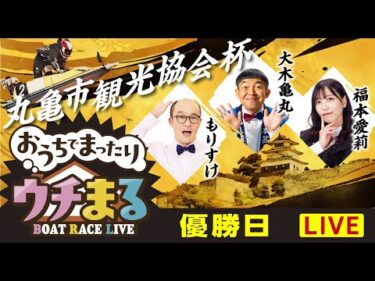 丸亀市観光協会杯

大木亀丸

福本愛莉

もりすけ

おうちでまったり

ウチまる

BOAT RACE LIVE

優勝日

LIVE